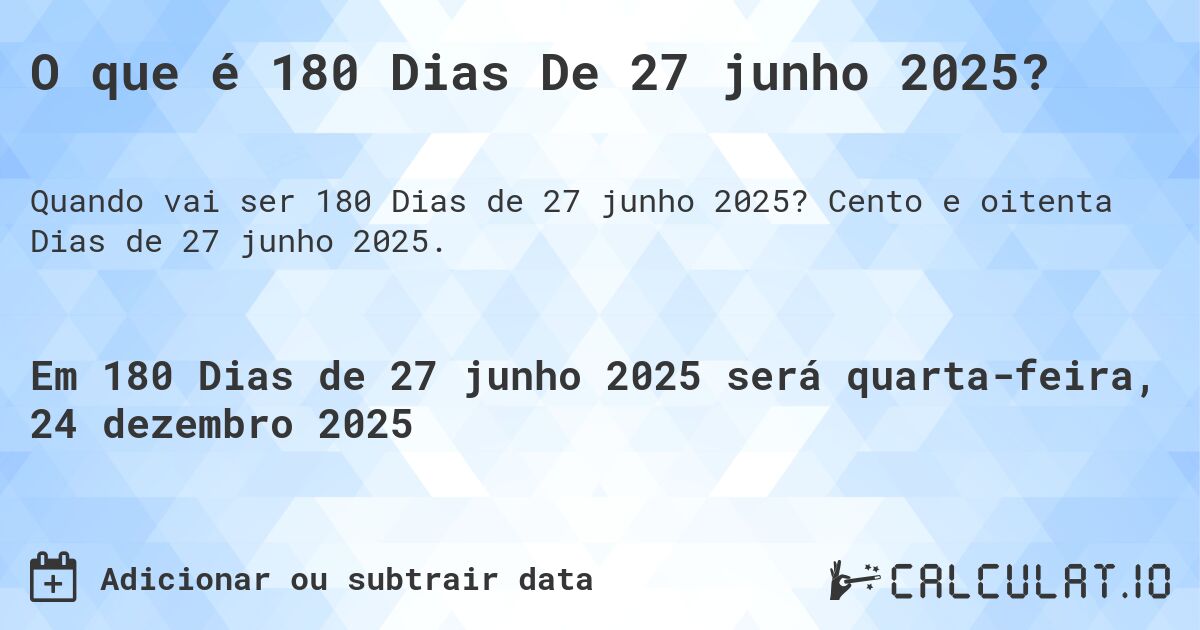 O que é 180 Dias De 27 junho 2025?

Quando vai ser 180 Dias de 27 junho 2025? Cento e oitenta Dias de 27 junho 2025.

Em 180 Dias de 27 junho 2025 será quarta-feira, 24 dezembro 2025

Adicionar ou subtrair data

CALCULAT.IO